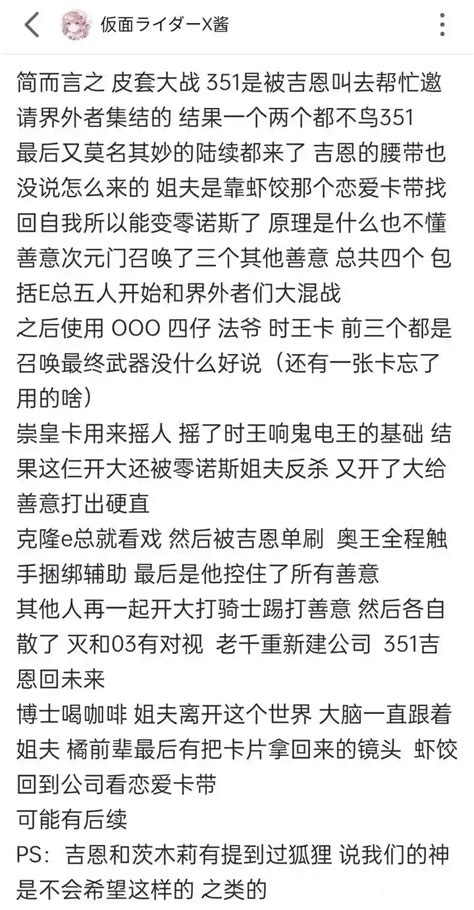 仮面ライダーX酱

简而言之 皮套大战 351是被吉恩叫去帮忙邀请界外者集结的 结果一个两个都不鸟351
最后又莫名其妙的陆续都来了 吉恩的腰带也没说怎么来的 姐夫是靠虾饺那个恋爱卡带找回自我所以能变零诺斯了 原理是什么也不懂
善意次元门召唤了三个其他善意 总共四个 包括E总五人开始和界外者们大混战
之后使用 OOO 四仔 法爷 时王卡 前三个都是召唤最终武器没什么好说（还有一张卡忘了用的啥）
崇皇卡用来摇人 摇了时王响鬼电王的基础 结果这仨开大还被零诺斯姐夫反杀 又开了大给善意打出硬直
克隆e总就看戏 然后被吉恩单刷 奥王全程触手捆绑辅助 最后是他控住了所有善意
其他人再一起开大打骑士踢打善意 然后各自散了 灭和03有对视 老千重新建公司 351吉恩回未来
博士喝咖啡 姐夫离开这个世界 大脑一直跟着姐夫 橘前辈最后有把卡片拿回来的镜头 虾饺回到公司看恋爱卡带
可能有后续
PS：吉恩和茨木莉有提到过狐狸 说我们的神是不会希望这样的 之类的